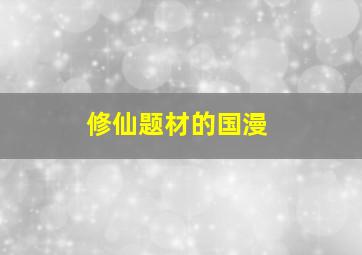 修仙题材的国漫